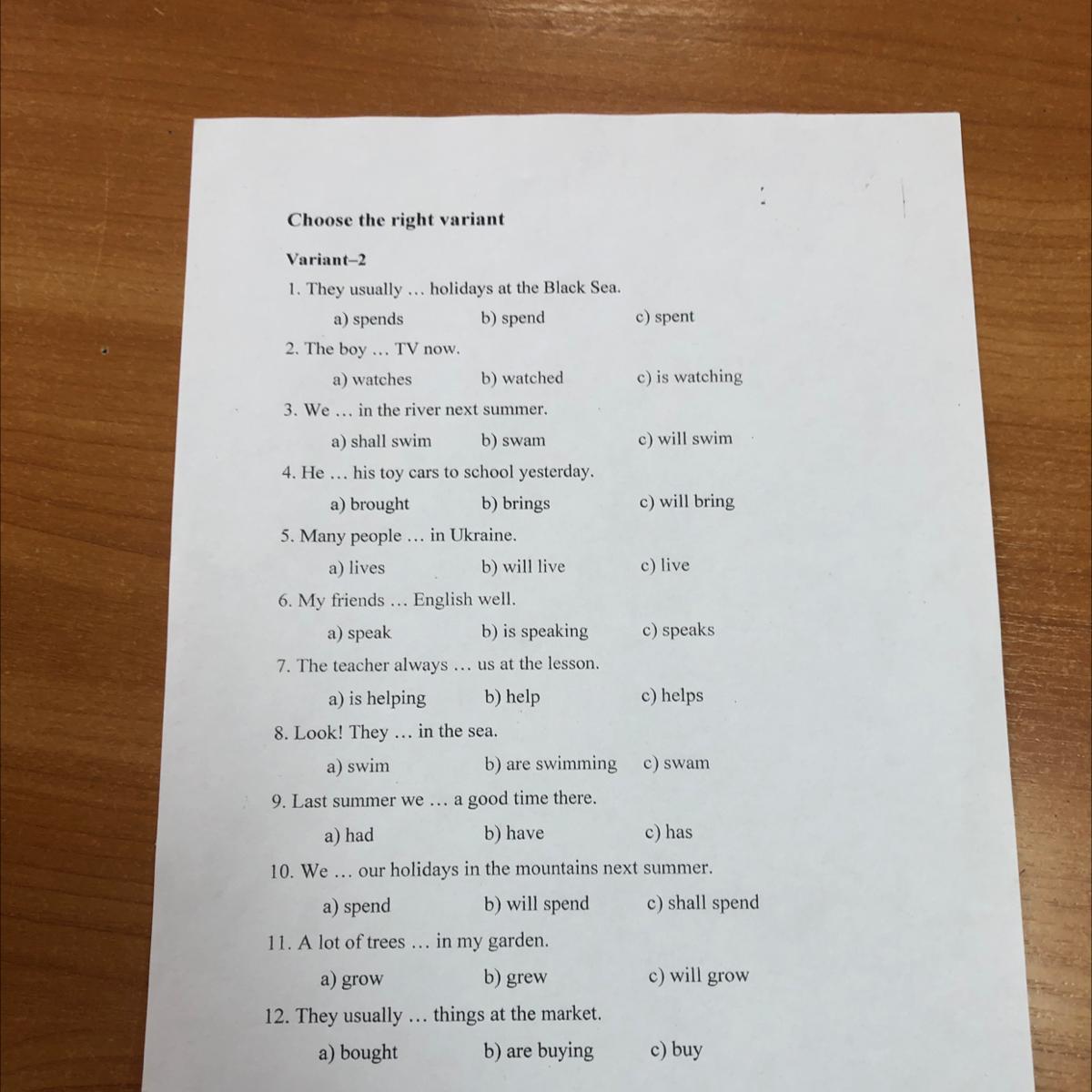 Choose the right variant

Variant–2

1. They usually … holidays at the Black Sea.
a) spends b) spend c) spent

2. The boy … TV now.
a) watches b) watched c) is watching

3. We … in the river next summer.
a) shall swim b) swam c) will swim

4. He … his toy cars to school yesterday.
a) brought b) brings c) will bring

5. Many people … in Ukraine.
a) lives b) will live c) live

6. My friends … English well.
a) speak b) is speaking c) speaks

7. The teacher always … us at the lesson.
a) is helping b) help c) helps

8. Look! They … in the sea.
a) swim b) are swimming c) swam

9. Last summer we … a good time there.
a) had b) have c) has

10. We … our holidays in the mountains next summer.
a) spend b) will spend c) shall spend

11. A lot of trees … in my garden.
a) grow b) grew c) will grow

12. They usually … things at the market.
a) bought b) are buying c) buy